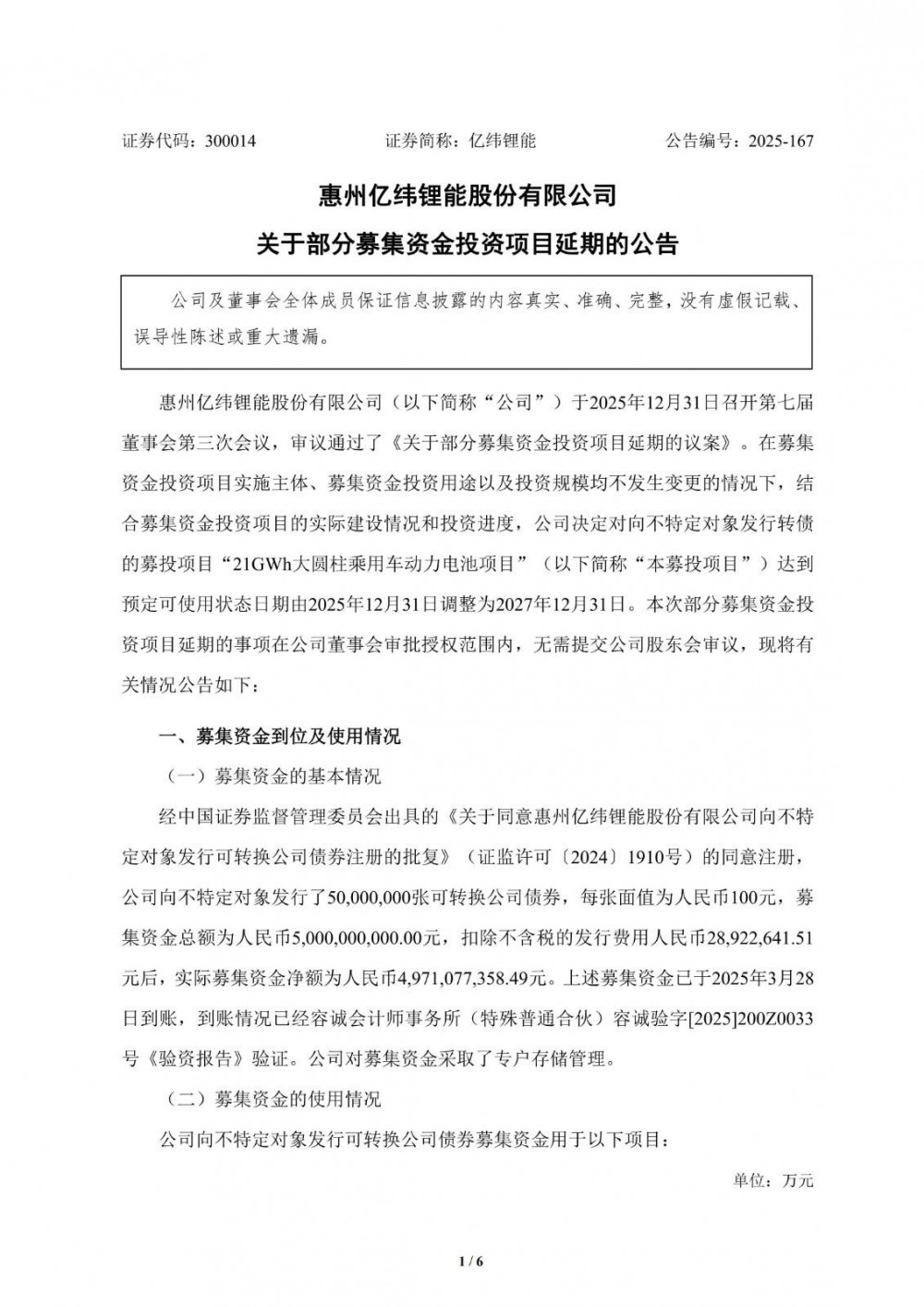 证券代码：300014　　证券简称：亿纬锂能　　公告编号：2025-167

惠州亿纬锂能股份有限公司

关于部分募集资金投资项目延期的公告

公司及董事会全体成员保证信息披露的内容真实、准确、完整，没有虚假记载、误导性陈述或重大遗漏。

惠州亿纬锂能股份有限公司（以下简称“公司”）于2025年12月31日召开第七届董事会第三次会议，审议通过了《关于部分募集资金投资项目延期的议案》。在募集资金投资项目实施主体、募集资金投资用途以及投资规模均不发生变更的情况下，结合募集资金投资项目的实际建设情况和投资进度，公司决定对向不特定对象发行转债的募投项目“21GWh大圆柱乘用车动力电池项目”（以下简称“本募投项目”）达到预定可使用状态日期由2025年12月31日调整为2027年12月31日。本次部分募集资金投资项目延期的事项在公司董事会审批授权范围内，无需提交公司股东会审议，现将有关情况公告如下：

一、募集资金到位及使用情况

（一）募集资金的基本情况

经中国证券监督管理委员会出具的《关于同意惠州亿纬锂能股份有限公司向不特定对象发行可转换公司债券注册的批复》（证监许可〔2024〕1910号）的同意注册，公司向不特定对象发行了50,000,000张可转换公司债券，每张面值为人民币100元，募集资金总额为人民币5,000,000,000.00元，扣除不含税的发行费用人民币28,922,641.51元后，实际募集资金净额为人民币4,971,077,358.49元。上述募集资金已于2025年3月28日到账，到账情况已经容诚会计师事务所（特殊普通合伙）容诚验字[2025]200Z0033号《验资报告》验证。公司对募集资金采取了专户存储管理。

（二）募集资金的使用情况

公司向不特定对象发行可转换公司债券募集资金用于以下项目：

单位：万元

1 / 6